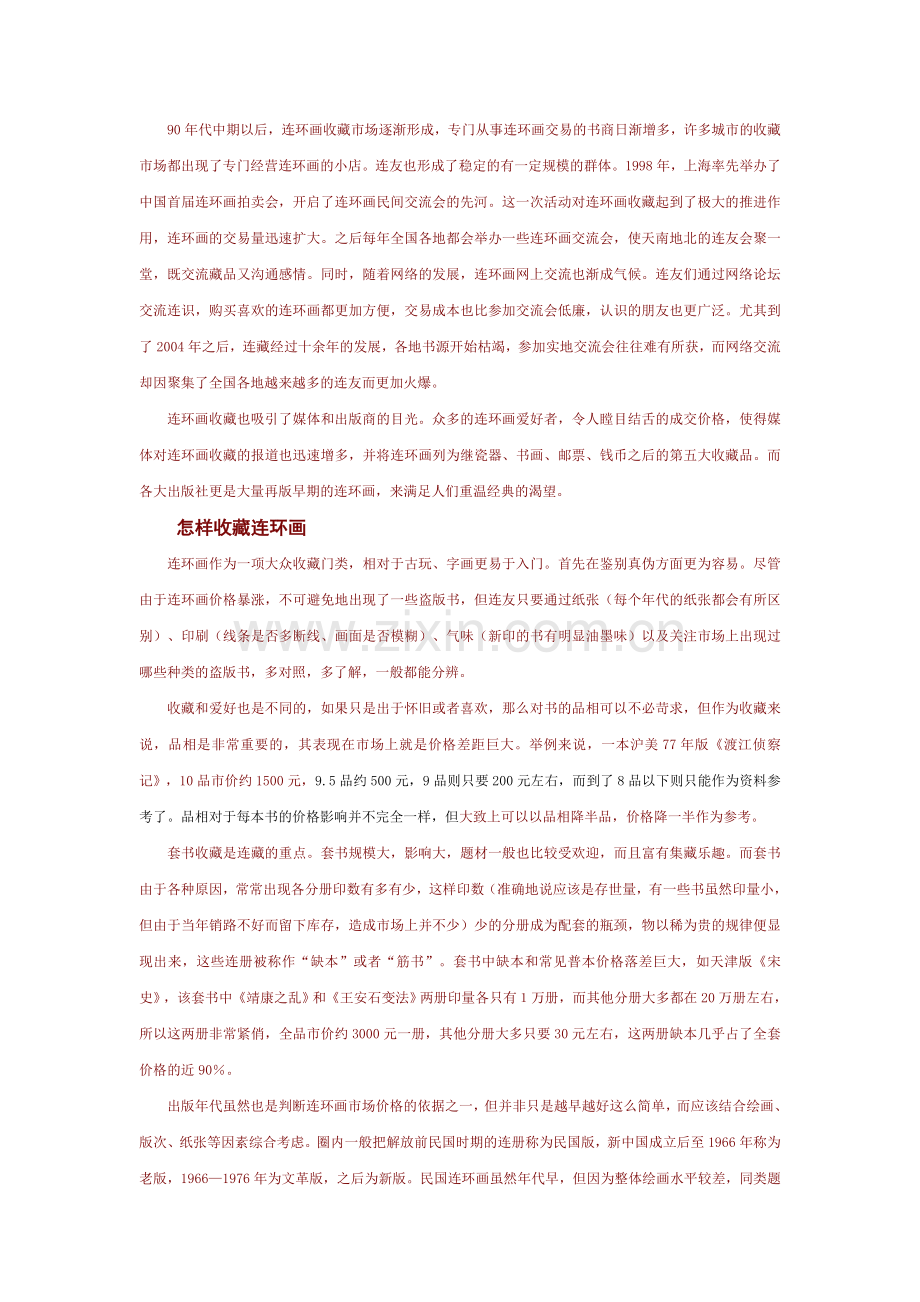 90年代中期以后，连环画收藏市场逐渐形成，专门从事连环画交易的书商日渐增多，许多城市的收藏市场都出现了专门经营连环画的小店。连友也形成了稳定的有一定规模的群体。1998年，上海率先举办了中国首届连环画拍卖会，开启了连环画民间交流会的先河。这一次活动对连环画收藏起到了极大的推进作用，连环画的交易量迅速扩大。之后每年全国各地都会举办一些连环画交流会，使天南地北的连友会聚一堂，既交流藏品又沟通感情。同时，随着网络的发展，连环画网上交流也渐成气候。连友们通过网络论坛交流连识，购买喜欢的连环画都更加方便，交易成本也比参加交流会低廉，认识的朋友也更广泛。尤其到了2004年之后，连藏经过十余年的发展，各地书源开始枯竭，参加实地交流会往往难有所获，而网络交流却因聚集了全国各地越来越多的连友而更加火爆。

连环画收藏也吸引了媒体和出版商的目光。众多的连环画爱好者，令人瞠目结舌的成交价格，使得媒体对连环画收藏的报道也迅速增多，并将连环画列为继瓷器、书画、邮票、钱币之后的第五大收藏品。而各大出版社更是大量再版早期的连环画，来满足人们重温经典的渴望。

怎样收藏连环画

连环画作为一项大众收藏门类，相对于古玩、字画更易于入门。首先在鉴别真伪方面更为容易。尽管由于连环画价格暴涨，不可避免地出现了一些盗版书，但连友只要通过纸张（每个年代的纸张都会有所区别）、印刷（线条是否多断线、画面是否模糊）、气味（新印的书有明显油墨味）以及关注市场上出现过哪些种类的盗版书，多对照，多了解，一般都能分辨。

收藏和爱好也是不同的，如果只是出于怀旧或者喜欢，那么对书的品相可以不必苛求，但作为收藏来说，品相是非常重要的，其表现在市场上就是价格差距巨大。举例来说，一本沪美77年版《渡江侦察记》，10品市价约1500元，9.5品约500元，9品则只要200元左右，而到了8品以下则只能作为资料参考了。品相对于每本书的价格影响并不完全一样，但大致上可以以品相降半品，价格降一半作为参考。

套书收藏是连藏的重点。套书规模大，影响大，题材一般也比较受欢迎，而且富有集藏乐趣。而套书由于各种原因，常常出现各分册印数有多有少，这样印数（准确地说应该是存世量，有一些书虽然印量小，但由于当年销路不好而留下库存，造成市场上并不少）少的分册成为配套的瓶颈，物以稀为贵的规律便显现出来，这些连册被称作“缺本”或者“筋书”。套书中缺本和常见普本价格落差巨大，如天津版《宋史》，该套书中《靖康之乱》和《王安石变法》两册印量各只有1万册，而其他分册大多都在20万册左右，所以这两册非常紧俏，全品市价约3000元一册，其他分册大多只要30元左右，这两册缺本几乎占了全套价格的近90%。

出版年代虽然也是判断连环画市场价格的依据之一，但并非只是越早越好这么简单，而应该结合绘画、版次、纸张等因素综合考虑。圈内一般把解放前民国时期的连册称为民国版，新中国成立后至1966年称为老版，1966—1976年为文革版，之后为新版。民国连环画虽然年代早，但因为整体绘画水平较差，同类题

www.zixin.com.cn